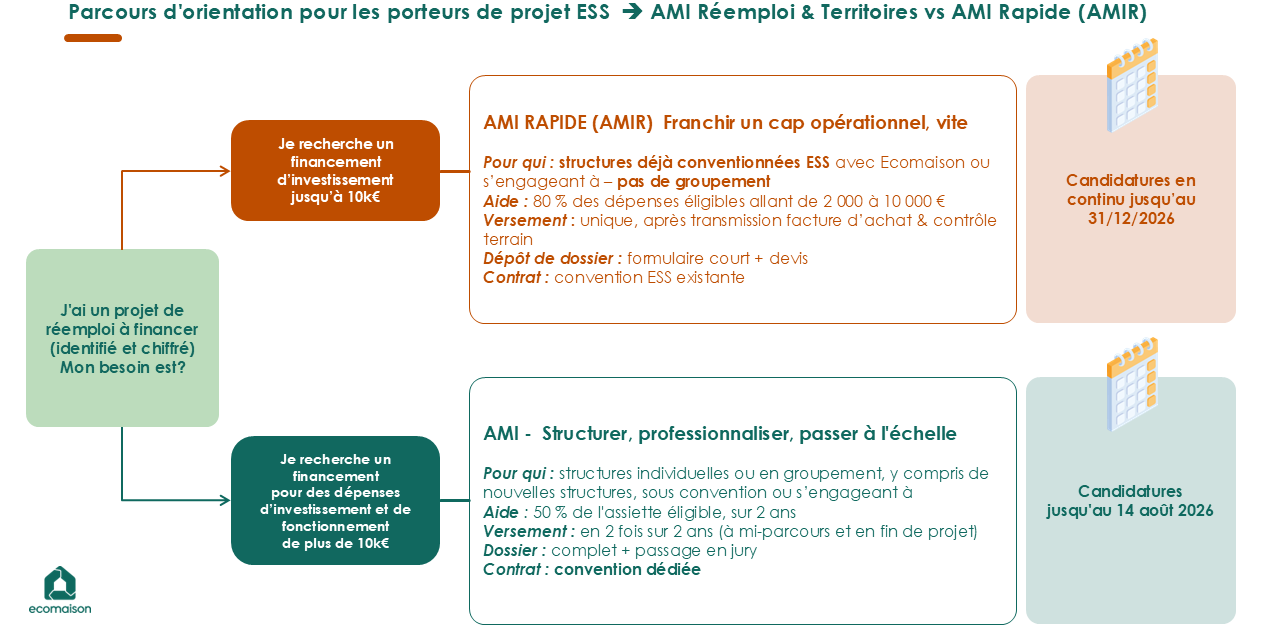 Parcours d'orientation pour les porteurs de projet ESS → AMI Réemploi & Territoires vs AMI Rapide (AMIR)

J'ai un projet de réemploi à financer (identifié et chiffré) Mon besoin est?

Je recherche un financement d'investissement jusqu'à 10k€

AMI RAPIDE (AMIR) Franchir un cap opérationnel, vite

Pour qui : structures déjà conventionnées ESS avec Ecomaison ou s'engageant à – pas de groupement
Aide : 80 % des dépenses éligibles allant de 2 000 à 10 000 €
Versement : unique, après transmission facture d'achat & contrôle terrain
Dépôt de dossier : formulaire court + devis
Contrat : convention ESS existante

Candidatures en continu jusqu'au 31/12/2026

Je recherche un financement pour des dépenses d'investissement et de fonctionnement de plus de 10k€

AMI - Structurer, professionnaliser, passer à l'échelle

Pour qui : structures individuelles ou en groupement, y compris de nouvelles structures, sous convention ou s'engageant à
Aide : 50 % de l'assiette éligible, sur 2 ans
Versement : en 2 fois sur 2 ans (à mi-parcours et en fin de projet)
Dossier : complet + passage en jury
Contrat : convention dédiée

Candidatures jusqu'au 14 août 2026

ecomaison